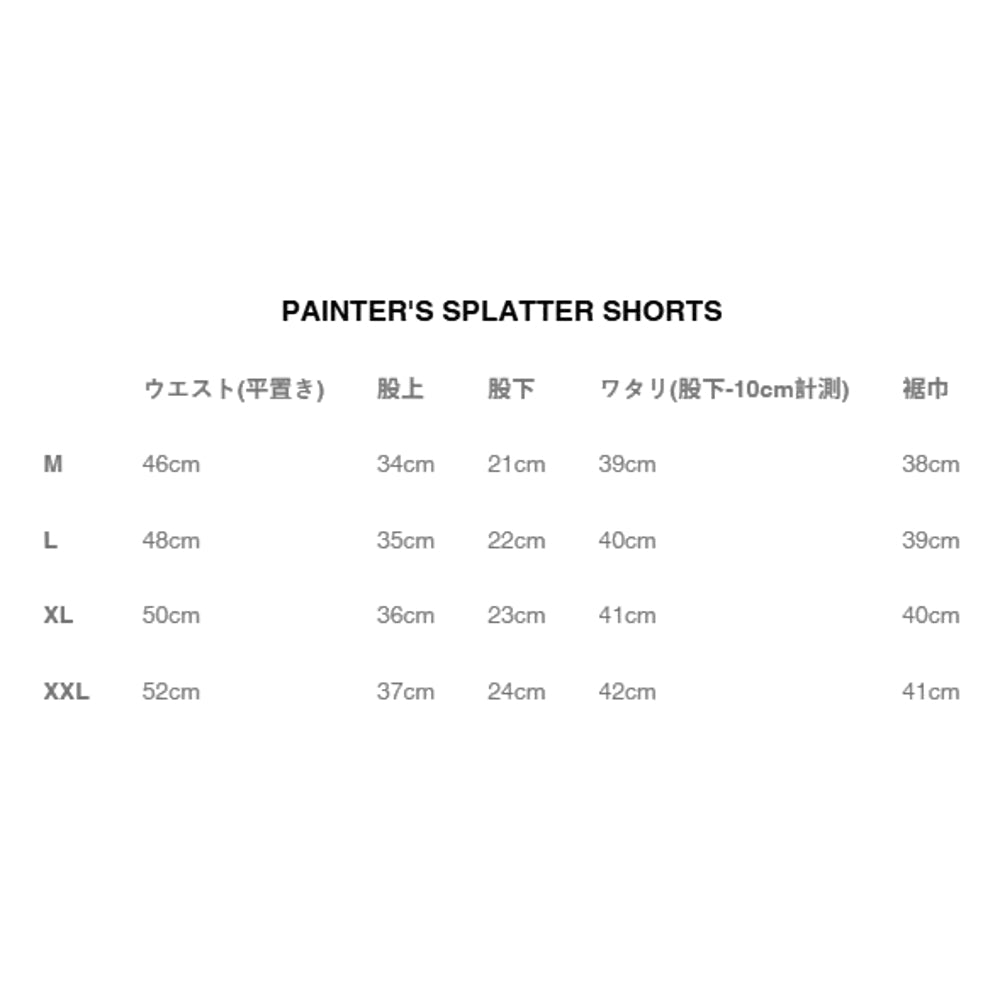 PAINTER'S SPLATTER SHORTS

| | ウエスト(平置き) | 股上 | 股下 | ワタリ(股下-10cm計測) | 裾巾 |
|---|---|---|---|---|---|
| M | 46cm | 34cm | 21cm | 39cm | 38cm |
| L | 48cm | 35cm | 22cm | 40cm | 39cm |
| XL | 50cm | 36cm | 23cm | 41cm | 40cm |
| XXL | 52cm | 37cm | 24cm | 42cm | 41cm |